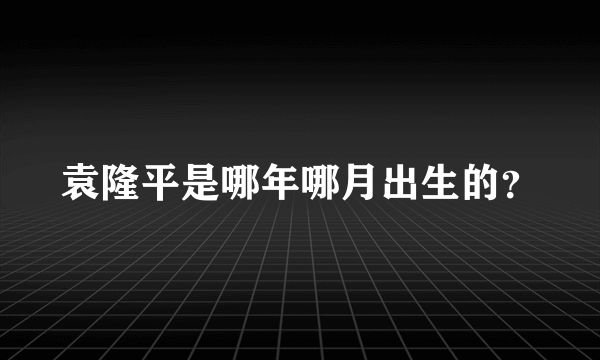 袁隆平是哪年哪月出生的?